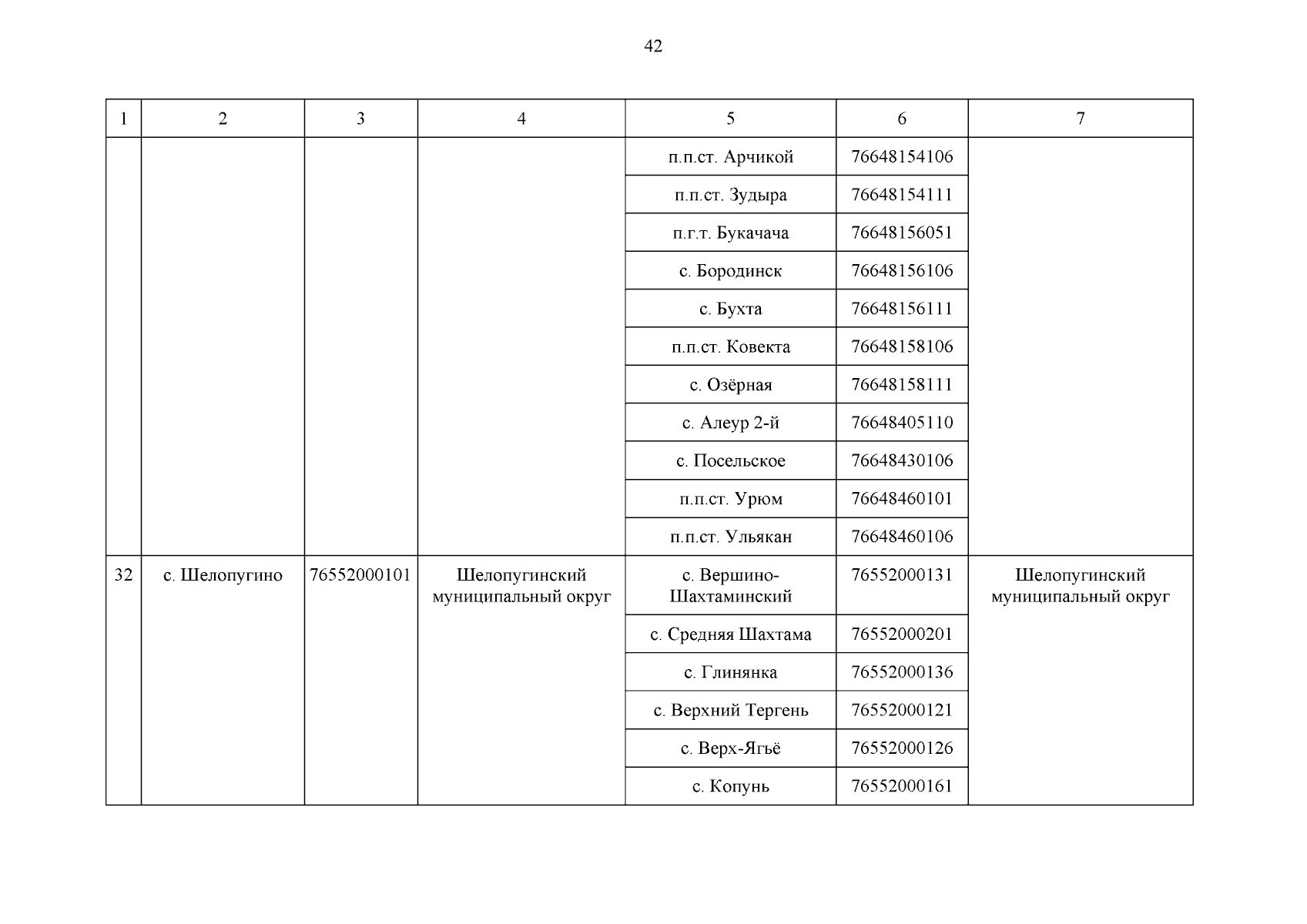 42

| 1 | 2 | 3 | 4 | 5 | 6 | 7 |
|---|---|---|---|---|---|---|
| | | | | п.п.ст. Арчикой | 76648154106 | |
| | | | | п.п.ст. Зудыра | 76648154111 | |
| | | | | п.г.т. Букачача | 76648156051 | |
| | | | | с. Бородинск | 76648156106 | |
| | | | | с. Бухта | 76648156111 | |
| | | | | п.п.ст. Ковекта | 76648158106 | |
| | | | | с. Озёрная | 76648158111 | |
| | | | | с. Алеур 2-й | 76648405110 | |
| | | | | с. Посельское | 76648430106 | |
| | | | | п.п.ст. Урюм | 76648460101 | |
| | | | | п.п.ст. Ульякан | 76648460106 | |
| 32 | с. Шелопугино | 76552000101 | Шелопугинский муниципальный округ | с. Вершино-Шахтаминский | 76552000131 | Шелопугинский муниципальный округ |
| | | | | с. Средняя Шахтама | 76552000201 | |
| | | | | с. Глинянка | 76552000136 | |
| | | | | с. Верхний Тергень | 76552000121 | |
| | | | | с. Верх-Ягъё | 76552000126 | |
| | | | | с. Копунь | 76552000161 | |